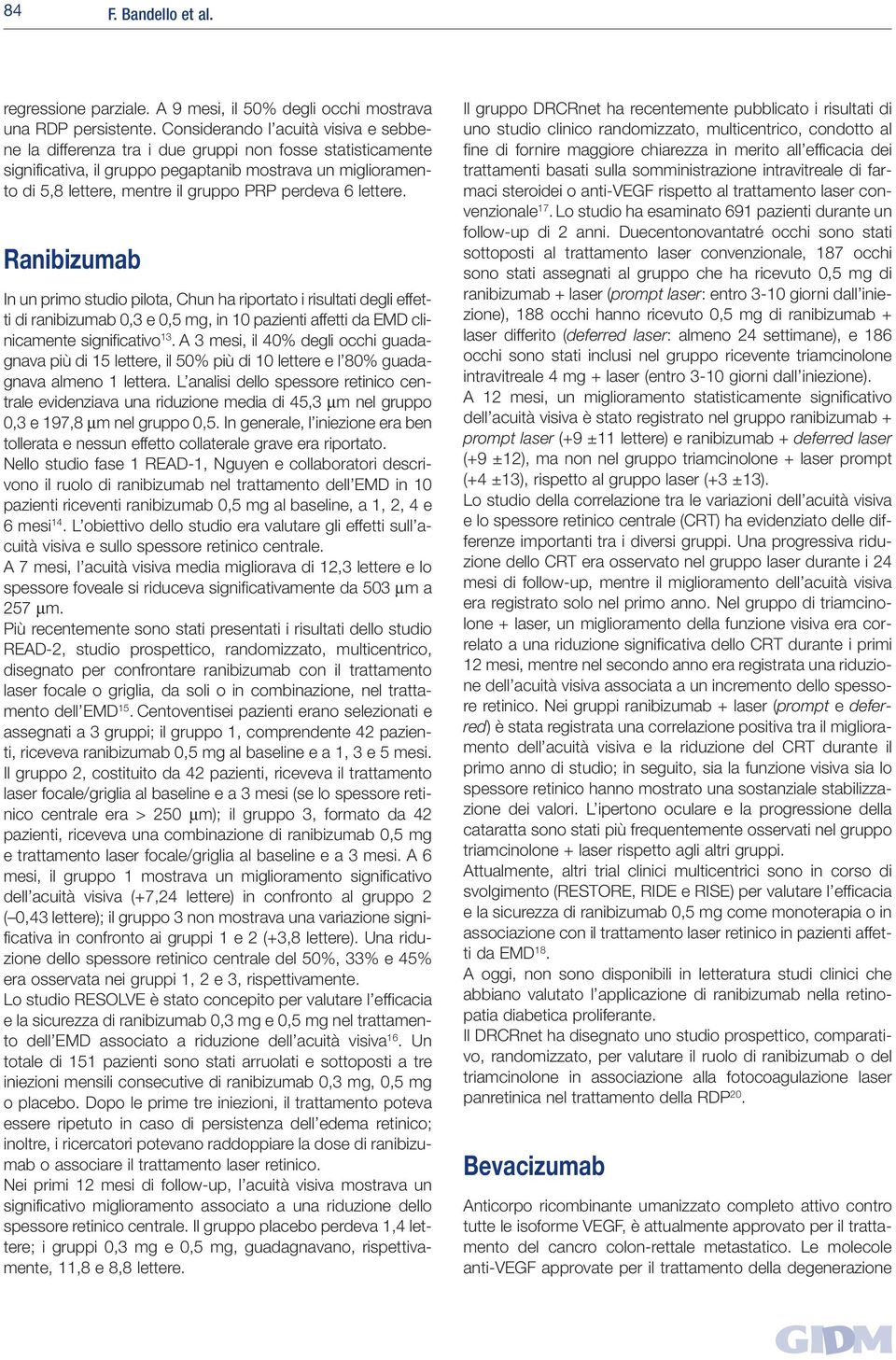 84 F. Bandello et al.

regressione parziale. A 9 mesi, il 50% degli occhi mostrava una RDP persistente. Considerando l'acuità visiva e sebbene la differenza tra i due gruppi non fosse statisticamente significativa, il gruppo pegaptanib mostrava un miglioramento di 5,8 lettere, mentre il gruppo PRP perdeva 6 lettere.

Ranibizumab

In un primo studio pilota, Chun ha riportato i risultati degli effetti di ranibizumab 0,3 e 0,5 mg, in 10 pazienti affetti da EMD clinicamente significativo$^{13}$. A 3 mesi, il 40% degli occhi guadagnava più di 15 lettere, il 50% più di 10 lettere e l'80% guadagnava almeno 1 lettera. L'analisi dello spessore retinico centrale evidenziava una riduzione media di 45,3 μm nel gruppo 0,3 e 197,8 μm nel gruppo 0,5. In generale, l'iniezione era ben tollerata e nessun effetto collaterale grave era riportato.
Nello studio fase 1 READ-1, Nguyen e collaboratori descrivono il ruolo di ranibizumab nel trattamento dell'EMD in 10 pazienti riceventi ranibizumab 0,5 mg al baseline, a 1, 2, 4 e 6 mesi$^{14}$. L'obiettivo dello studio era valutare gli effetti sull'acuità visiva e sullo spessore retinico centrale.
A 7 mesi, l'acuità visiva media migliorava di 12,3 lettere e lo spessore foveale si riduceva significativamente da 503 μm a 257 μm.
Più recentemente sono stati presentati i risultati dello studio READ-2, studio prospettico, randomizzato, multicentrico, disegnato per confrontare ranibizumab con il trattamento laser focale o griglia, da soli o in combinazione, nel trattamento dell'EMD$^{15}$. Centoventisei pazienti erano selezionati e assegnati a 3 gruppi; il gruppo 1, comprendente 42 pazienti, riceveva ranibizumab 0,5 mg al baseline e a 1, 3 e 5 mesi. Il gruppo 2, costituito da 42 pazienti, riceveva il trattamento laser focale/griglia al baseline e a 3 mesi (se lo spessore retinico centrale era > 250 μm); il gruppo 3, formato da 42 pazienti, riceveva una combinazione di ranibizumab 0,5 mg e trattamento laser focale/griglia al baseline e a 3 mesi. A 6 mesi, il gruppo 1 mostrava un miglioramento significativo dell'acuità visiva (+7,24 lettere) in confronto al gruppo 2 (–0,43 lettere); il gruppo 3 non mostrava una variazione significativa in confronto ai gruppi 1 e 2 (+3,8 lettere). Una riduzione dello spessore retinico centrale del 50%, 33% e 45% era osservata nei gruppi 1, 2 e 3, rispettivamente.
Lo studio RESOLVE è stato concepito per valutare l'efficacia e la sicurezza di ranibizumab 0,3 mg e 0,5 mg nel trattamento dell'EMD associato a riduzione dell'acuità visiva$^{16}$. Un totale di 151 pazienti sono stati arruolati e sottoposti a tre iniezioni mensili consecutive di ranibizumab 0,3 mg, 0,5 mg o placebo. Dopo le prime tre iniezioni, il trattamento poteva essere ripetuto in caso di persistenza dell'edema retinico; inoltre, i ricercatori potevano raddoppiare la dose di ranibizumab o associare il trattamento laser retinico.
Nei primi 12 mesi di follow-up, l'acuità visiva mostrava un significativo miglioramento associato a una riduzione dello spessore retinico centrale. Il gruppo placebo perdeva 1,4 lettere; i gruppi 0,3 mg e 0,5 mg, guadagnavano, rispettivamente, 11,8 e 8,8 lettere.

Il gruppo DRCRnet ha recentemente pubblicato i risultati di uno studio clinico randomizzato, multicentrico, condotto al fine di fornire maggiore chiarezza in merito all'efficacia dei trattamenti basati sulla somministrazione intravitreale di farmaci steroidei o anti-VEGF rispetto al trattamento laser convenzionale$^{17}$. Lo studio ha esaminato 691 pazienti durante un follow-up di 2 anni. Duecentonovantatré occhi sono stati sottoposti al trattamento laser convenzionale, 187 occhi sono stati assegnati al gruppo che ha ricevuto 0,5 mg di ranibizumab + laser (prompt laser: entro 3-10 giorni dall'iniezione), 188 occhi hanno ricevuto 0,5 mg di ranibizumab + laser differito (deferred laser: almeno 24 settimane), e 186 occhi sono stati inclusi nel gruppo ricevente triamcinolone intravitreale 4 mg + laser (entro 3-10 giorni dall'iniezione).
A 12 mesi, un miglioramento statisticamente significativo dell'acuità visiva è stato registrato nel gruppo ranibizumab + prompt laser (+9 ±11 lettere) e ranibizumab + deferred laser (+9 ±12), ma non nel gruppo triamcinolone + laser prompt (+4 ±13), rispetto al gruppo laser (+3 ±13).
Lo studio della correlazione tra le variazioni dell'acuità visiva e lo spessore retinico centrale (CRT) ha evidenziato delle differenze importanti tra i diversi gruppi. Una progressiva riduzione dello CRT era osservato nel gruppo laser durante i 24 mesi di follow-up, mentre il miglioramento dell'acuità visiva era registrato solo nel primo anno. Nel gruppo di triamcinolone + laser, un miglioramento della funzione visiva era correlato a una riduzione significativa dello CRT durante i primi 12 mesi, mentre nel secondo anno era registrata una riduzione dell'acuità visiva associata a un incremento dello spessore retinico. Nei gruppi ranibizumab + laser (prompt e deferred) è stata registrata una correlazione positiva tra il miglioramento dell'acuità visiva e la riduzione del CRT durante il primo anno di studio; in seguito, sia la funzione visiva sia lo spessore retinico hanno mostrato una sostanziale stabilizzazione dei valori. L'ipertono oculare e la progressione della cataratta sono stati più frequentemente osservati nel gruppo triamcinolone + laser rispetto agli altri gruppi.
Attualmente, altri trial clinici multicentrici sono in corso di svolgimento (RESTORE, RIDE e RISE) per valutare l'efficacia e la sicurezza di ranibizumab 0,5 mg come monoterapia o in associazione con il trattamento laser retinico in pazienti affetti da EMD$^{18}$.
A oggi, non sono disponibili in letteratura studi clinici che abbiano valutato l'applicazione di ranibizumab nella retinopatia diabetica proliferante.
Il DRCRnet ha disegnato uno studio prospettico, comparativo, randomizzato, per valutare il ruolo di ranibizumab o del triamcinolone in associazione alla fotocoagulazione laser panretinica nel trattamento della RDP$^{20}$.

Bevacizumab

Anticorpo ricombinante umanizzato completo attivo contro tutte le isoforme VEGF, è attualmente approvato per il trattamento del cancro colon-rettale metastatico. Le molecole anti-VEGF approvate per il trattamento della degenerazione

GIDM